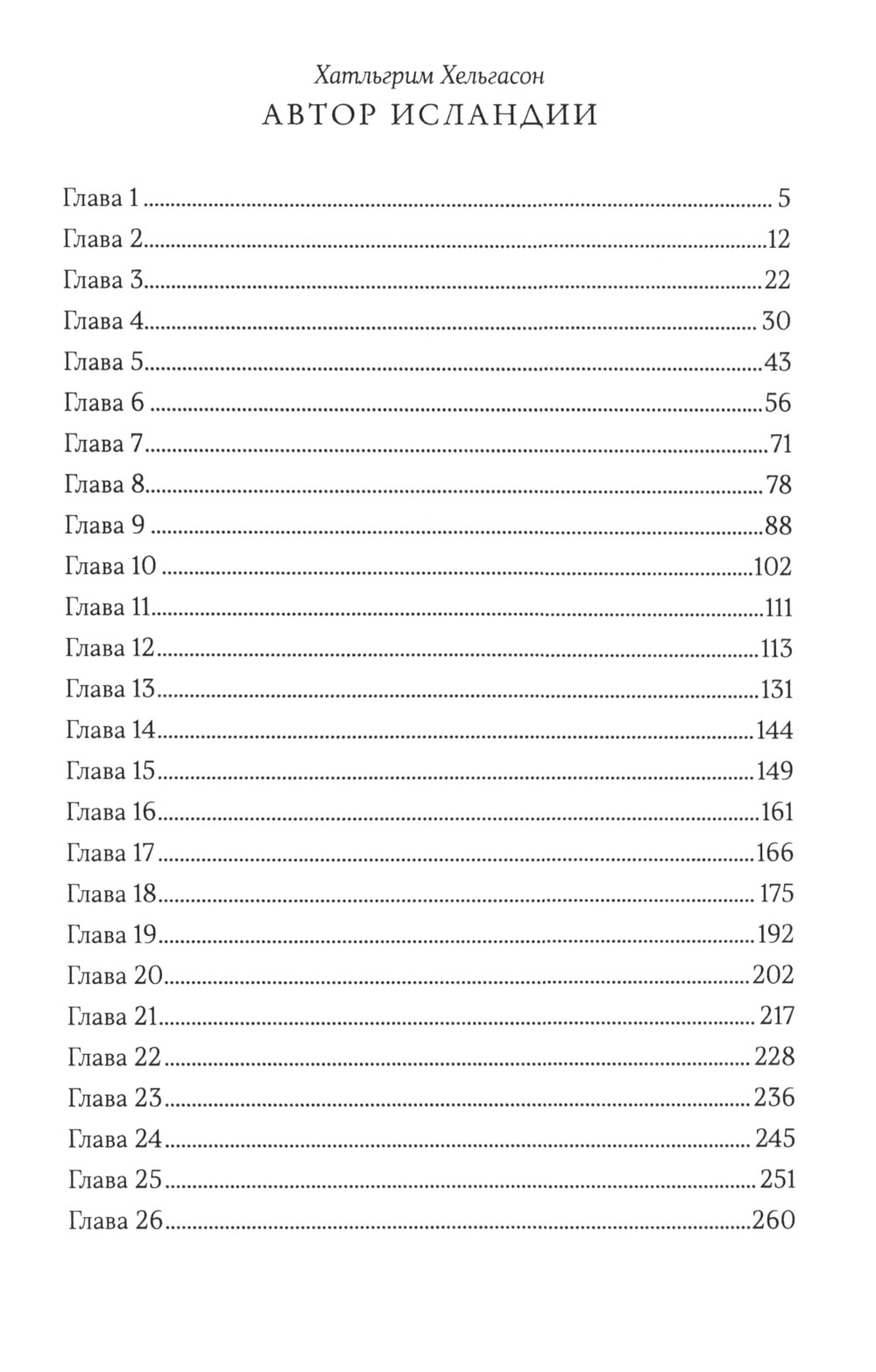 Хатльгрим Хельгасон
АВТОР ИСЛАНДИИ

Глава 1 .......... 5
Глава 2 .......... 12
Глава 3 .......... 22
Глава 4 .......... 30
Глава 5 .......... 43
Глава 6 .......... 56
Глава 7 .......... 71
Глава 8 .......... 78
Глава 9 .......... 88
Глава 10 .......... 102
Глава 11 .......... 111
Глава 12 .......... 113
Глава 13 .......... 131
Глава 14 .......... 144
Глава 15 .......... 149
Глава 16 .......... 161
Глава 17 .......... 166
Глава 18 .......... 175
Глава 19 .......... 192
Глава 20 .......... 202
Глава 21 .......... 217
Глава 22 .......... 228
Глава 23 .......... 236
Глава 24 .......... 245
Глава 25 .......... 251
Глава 26 .......... 260